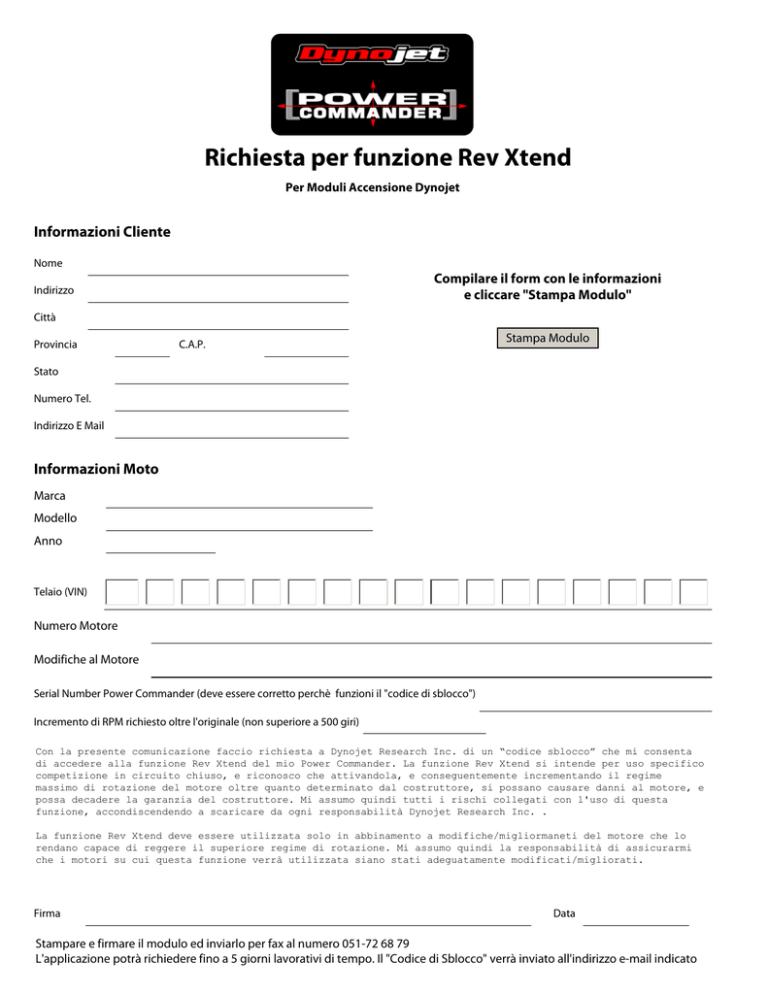 Dynojet

POWER COMMANDER

Richiesta per funzione Rev Xtend

Per Moduli Accensione Dynojet

Informazioni Cliente

Nome

Indirizzo

Città

Provincia C.A.P.

Stato

Numero Tel.

Indirizzo E Mail

Compilare il form con le informazioni e cliccare "Stampa Modulo"

Stampa Modulo

Informazioni Moto

Marca

Modello

Anno

Telaio (VIN)

Numero Motore

Modifiche al Motore

Serial Number Power Commander (deve essere corretto perchè funzioni il "codice di sblocco")

Incremento di RPM richiesto oltre l'originale (non superiore a 500 giri)

Con la presente comunicazione faccio richiesta a Dynojet Research Inc. di un “codice sblocco” che mi consenta di accedere alla funzione Rev Xtend del mio Power Commander. La funzione Rev Xtend si intende per uso specifico competizione in circuito chiuso, e riconosco che attivandola, e conseguentemente incrementando il regime massimo di rotazione del motore oltre quanto determinato dal costruttore, si possano causare danni al motore, e possa decadere la garanzia del costruttore. Mi assumo quindi tutti i rischi collegati con l'uso di questa funzione, accondiscendendo a scaricare da ogni responsabilità Dynojet Research Inc. .

La funzione Rev Xtend deve essere utilizzata solo in abbinamento a modifiche/migliormaneti del motore che lo rendano capace di reggere il superiore regime di rotazione. Mi assumo quindi la responsabilità di assicurarmi che i motori su cui questa funzione verrà utilizzata siano stati adeguatamente modificati/migliorati.

Firma

Data

Stampare e firmare il modulo ed inviarlo per fax al numero 051-72 68 79
L'applicazione potrà richiedere fino a 5 giorni lavorativi di tempo. Il "Codice di Sblocco" verrà inviato all'indirizzo e-mail indicato